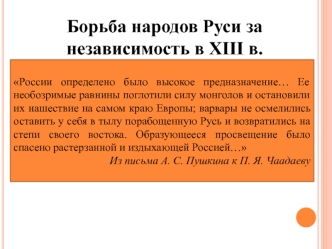 Борьба народов Руси за независимость в XIII в.

«России определено было высокое предназначение… Ее необозримые равнины поглотили силу монголов и остановили их нашествие на самом краю Европы; варвары не осмелились оставить у себя в тылу порабощенную Русь и возвратились на степи своего востока. Образующееся просвещение было спасено растерзанной и издыхающей Россией…»

Из письма А. С. Пушкина к П. Я. Чаадаеву